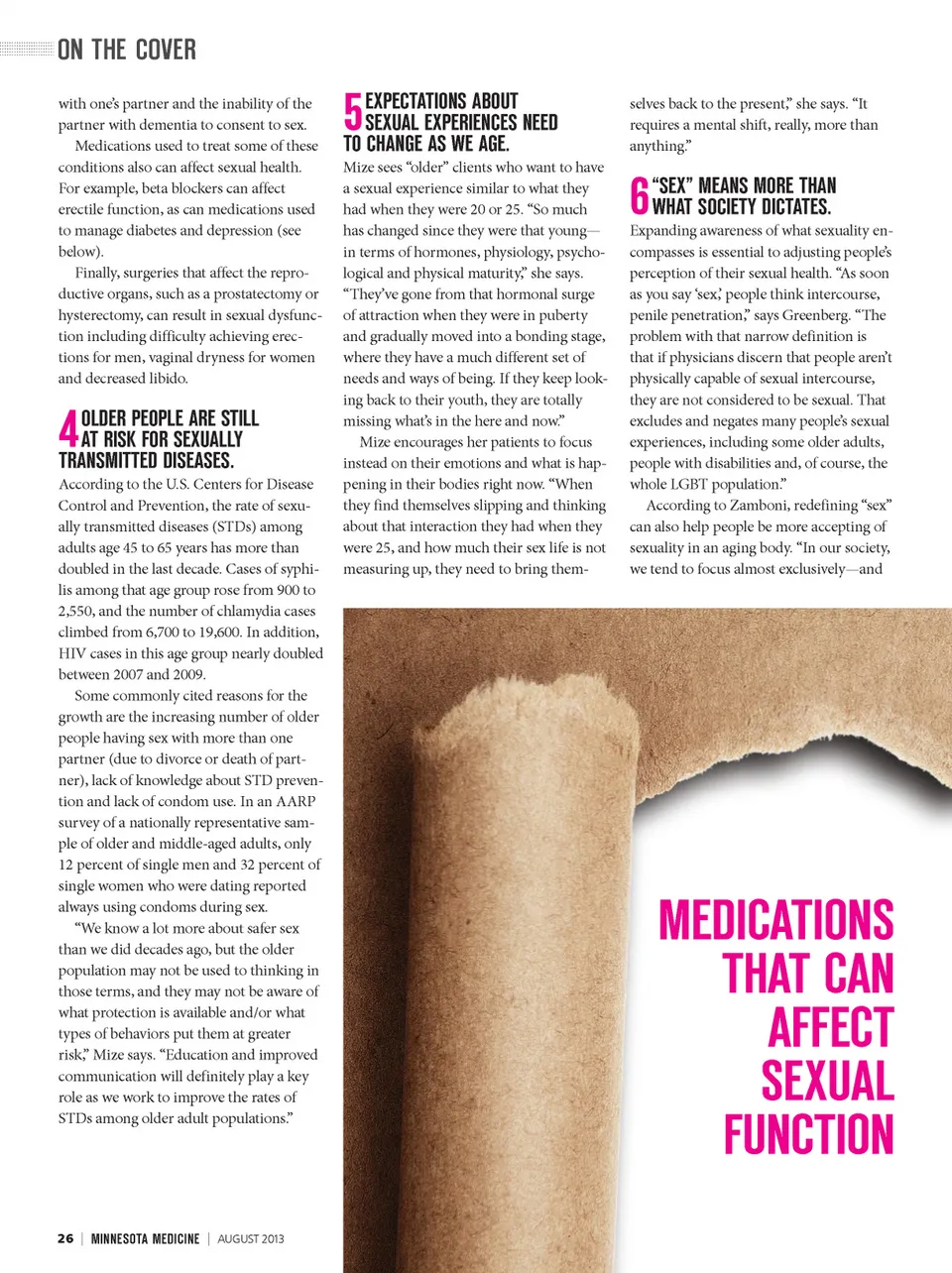 ON THE COVER

with one's partner and the inability of the partner with dementia to consent to sex.

Medications used to treat some of these conditions also can affect sexual health. For example, beta blockers can affect erectile function, as can medications used to manage diabetes and depression (see below).

Finally, surgeries that affect the reproductive organs, such as a prostatectomy or hysterectomy, can result in sexual dysfunction including difficulty achieving erections for men, vaginal dryness for women and decreased libido.

4 OLDER PEOPLE ARE STILL AT RISK FOR SEXUALLY TRANSMITTED DISEASES.

According to the U.S. Centers for Disease Control and Prevention, the rate of sexually transmitted diseases (STDs) among adults age 45 to 65 years has more than doubled in the last decade. Cases of syphilis among that age group rose from 900 to 2,550, and the number of chlamydia cases climbed from 6,700 to 19,600. In addition, HIV cases in this age group nearly doubled between 2007 and 2009.

Some commonly cited reasons for the growth are the increasing number of older people having sex with more than one partner (due to divorce or death of partner), lack of knowledge about STD prevention and lack of condom use. In an AARP survey of a nationally representative sample of older and middle-aged adults, only 12 percent of single men and 32 percent of single women who were dating reported always using condoms during sex.

"We know a lot more about safer sex than we did decades ago, but the older population may not be used to thinking in those terms, and they may not be aware of what protection is available and/or what types of behaviors put them at greater risk," Mize says. "Education and improved communication will definitely play a key role as we work to improve the rates of STDs among older adult populations."

5 EXPECTATIONS ABOUT SEXUAL EXPERIENCES NEED TO CHANGE AS WE AGE.

Mize sees "older" clients who want to have a sexual experience similar to what they had when they were 20 or 25. "So much has changed since they were that young—in terms of hormones, physiology, psychological and physical maturity," she says. "They've gone from that hormonal surge of attraction when they were in puberty and gradually moved into a bonding stage, where they have a much different set of needs and ways of being. If they keep looking back to their youth, they are totally missing what's in the here and now."

Mize encourages her patients to focus instead on their emotions and what is happening in their bodies right now. "When they find themselves slipping and thinking about that interaction they had when they were 25, and how much their sex life is not measuring up, they need to bring themselves back to the present," she says. "It requires a mental shift, really, more than anything."

6 "SEX" MEANS MORE THAN WHAT SOCIETY DICTATES.

Expanding awareness of what sexuality encompasses is essential to adjusting people's perception of their sexual health. "As soon as you say 'sex,' people think intercourse, penile penetration," says Greenberg. "The problem with that narrow definition is that if physicians discern that people aren't physically capable of sexual intercourse, they are not considered to be sexual. That excludes and negates many people's sexual experiences, including some older adults, people with disabilities and, of course, the whole LGBT population."

According to Zamboni, redefining "sex" can also help people be more accepting of sexuality in an aging body. "In our society, we tend to focus almost exclusively—and

MEDICATIONS THAT CAN AFFECT SEXUAL FUNCTION

26 | MINNESOTA MEDICINE | AUGUST 2013